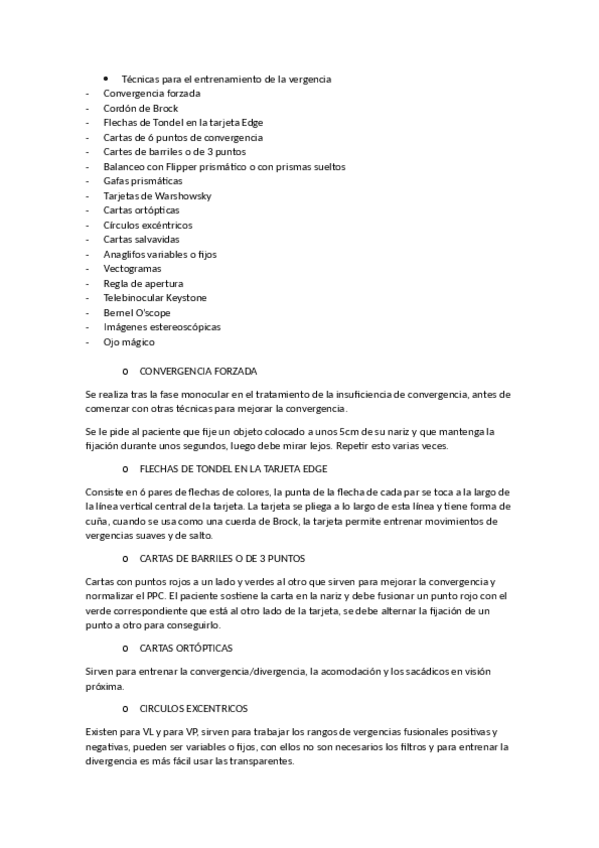 • Técnicas para el entrenamiento de la vergencia

- Convergencia forzada
- Cordón de Brock
- Flechas de Tondel en la tarjeta Edge
- Cartas de 6 puntos de convergencia
- Cartes de barriles o de 3 puntos
- Balanceo con Flipper prismático o con prismas sueltos
- Gafas prismáticas
- Tarjetas de Warshowsky
- Cartas ortópticas
- Círculos excéntricos
- Cartas salvavidas
- Anaglifos variables o fijos
- Vectogramas
- Regla de apertura
- Telebinocular Keystone
- Bernel O'scope
- Imágenes estereoscópicas
- Ojo mágico

o CONVERGENCIA FORZADA

Se realiza tras la fase monocular en el tratamiento de la insuficiencia de convergencia, antes de comenzar con otras técnicas para mejorar la convergencia.

Se le pide al paciente que fije un objeto colocado a unos 5cm de su nariz y que mantenga la fijación durante unos segundos, luego debe mirar lejos. Repetir esto varias veces.

o FLECHAS DE TONDEL EN LA TARJETA EDGE

Consiste en 6 pares de flechas de colores, la punta de la flecha de cada par se toca a la largo de la línea vertical central de la tarjeta. La tarjeta se pliega a lo largo de esta línea y tiene forma de cuña, cuando se usa como una cuerda de Brock, la tarjeta permite entrenar movimientos de vergencias suaves y de salto.

o CARTAS DE BARRILES O DE 3 PUNTOS

Cartas con puntos rojos a un lado y verdes al otro que sirven para mejorar la convergencia y normalizar el PPC. El paciente sostiene la carta en la nariz y debe fusionar un punto rojo con el verde correspondiente que está al otro lado de la tarjeta, se debe alternar la fijación de un punto a otro para conseguirlo.

o CARTAS ORTÓPTICAS

Sirven para entrenar la convergencia/divergencia, la acomodación y los sacádicos en visión próxima.

o CIRCULOS EXCENTRICOS

Existen para VL y para VP, sirven para trabajar los rangos de vergencias fusionales positivas y negativas, pueden ser variables o fijos, con ellos no son necesarios los filtros y para entrenar la divergencia es más fácil usar las transparentes.